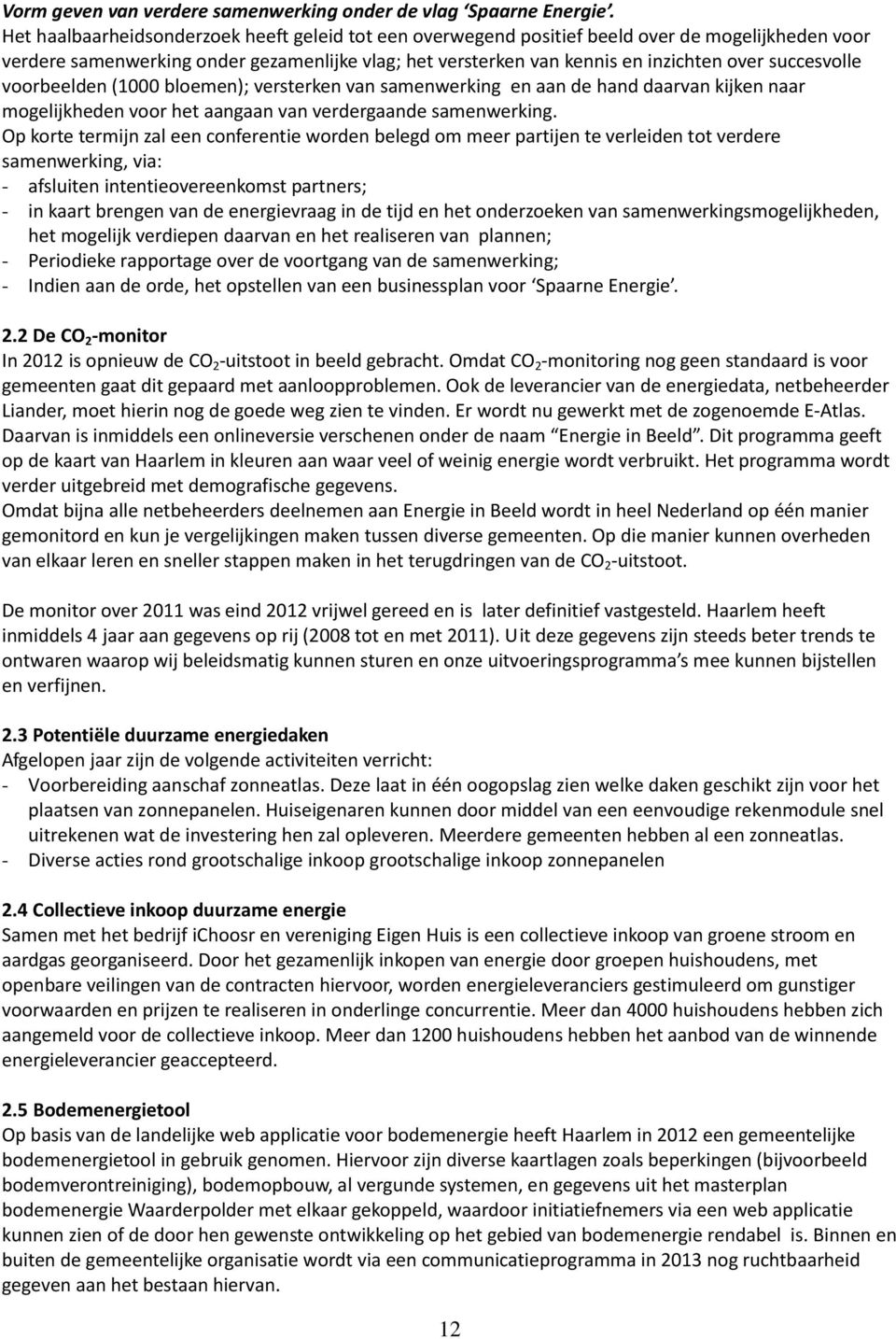 Vorm geven van verdere samenwerking onder de vlag 'Spaarne Energie'.
Het haalbaarheidsonderzoek heeft geleid tot een overwegend positief beeld over de mogelijkheden voor verdere samenwerking onder gezamenlijke vlag; het versterken van kennis en inzichten over succesvolle voorbeelden (1000 bloemen); versterken van samenwerking en aan de hand daarvan kijken naar mogelijkheden voor het aangaan van verdergaande samenwerking.
Op korte termijn zal een conferentie worden belegd om meer partijen te verleiden tot verdere samenwerking, via:
- afsluiten intentieovereenkomst partners;
- in kaart brengen van de energievraag in de tijd en het onderzoeken van samenwerkingsmogelijkheden, het mogelijk verdiepen daarvan en het realiseren van plannen;
- Periodieke rapportage over de voortgang van de samenwerking;
- Indien aan de orde, het opstellen van een businessplan voor 'Spaarne Energie'.

2.2 De $CO_2$-monitor
In 2012 is opnieuw de $CO_2$-uitstoot in beeld gebracht. Omdat $CO_2$-monitoring nog geen standaard is voor gemeenten gaat dit gepaard met aanloopproblemen. Ook de leverancier van de energiedata, netbeheerder Liander, moet hierin nog de goede weg zien te vinden. Er wordt nu gewerkt met de zogenoemde E-Atlas. Daarvan is inmiddels een onlineversie verschenen onder de naam "Energie in Beeld". Dit programma geeft op de kaart van Haarlem in kleuren aan waar veel of weinig energie wordt verbruikt. Het programma wordt verder uitgebreid met demografische gegevens.
Omdat bijna alle netbeheerders deelnemen aan Energie in Beeld wordt in heel Nederland op één manier gemonitord en kun je vergelijkingen maken tussen diverse gemeenten. Op die manier kunnen overheden van elkaar leren en sneller stappen maken in het terugdringen van de $CO_2$-uitstoot.

De monitor over 2011 was eind 2012 vrijwel gereed en is later definitief vastgesteld. Haarlem heeft inmiddels 4 jaar aan gegevens op rij (2008 tot en met 2011). Uit deze gegevens zijn steeds beter trends te ontwaren waarop wij beleidsmatig kunnen sturen en onze uitvoeringsprogramma's mee kunnen bijstellen en verfijnen.

2.3 Potentiële duurzame energiedaken
Afgelopen jaar zijn de volgende activiteiten verricht:
- Voorbereiding aanschaf zonneatlas. Deze laat in één oogopslag zien welke daken geschikt zijn voor het plaatsen van zonnepanelen. Huiseigenaren kunnen door middel van een eenvoudige rekenmodule snel uitrekenen wat de investering hen zal opleveren. Meerdere gemeenten hebben al een zonneatlas.
- Diverse acties rond grootschalige inkoop grootschalige inkoop zonnepanelen

2.4 Collectieve inkoop duurzame energie
Samen met het bedrijf iChoosr en vereniging Eigen Huis is een collectieve inkoop van groene stroom en aardgas georganiseerd. Door het gezamenlijk inkopen van energie door groepen huishoudens, met openbare veilingen van de contracten hiervoor, worden energieleveranciers gestimuleerd om gunstiger voorwaarden en prijzen te realiseren in onderlinge concurrentie. Meer dan 4000 huishoudens hebben zich aangemeld voor de collectieve inkoop. Meer dan 1200 huishoudens hebben het aanbod van de winnende energieleverancier geaccepteerd.

2.5 Bodemenergietool
Op basis van de landelijke web applicatie voor bodemenergie heeft Haarlem in 2012 een gemeentelijke bodemenergietool in gebruik genomen. Hiervoor zijn diverse kaartlagen zoals beperkingen (bijvoorbeeld bodemverontreiniging), bodemopbouw, al vergunde systemen, en gegevens uit het masterplan bodemenergie Waarderpolder met elkaar gekoppeld, waardoor initiatiefnemers via een web applicatie kunnen zien of de door hen gewenste ontwikkeling op het gebied van bodemenergie rendabel is. Binnen en buiten de gemeentelijke organisatie wordt via een communicatieprogramma in 2013 nog ruchtbaarheid gegeven aan het bestaan hiervan.

12